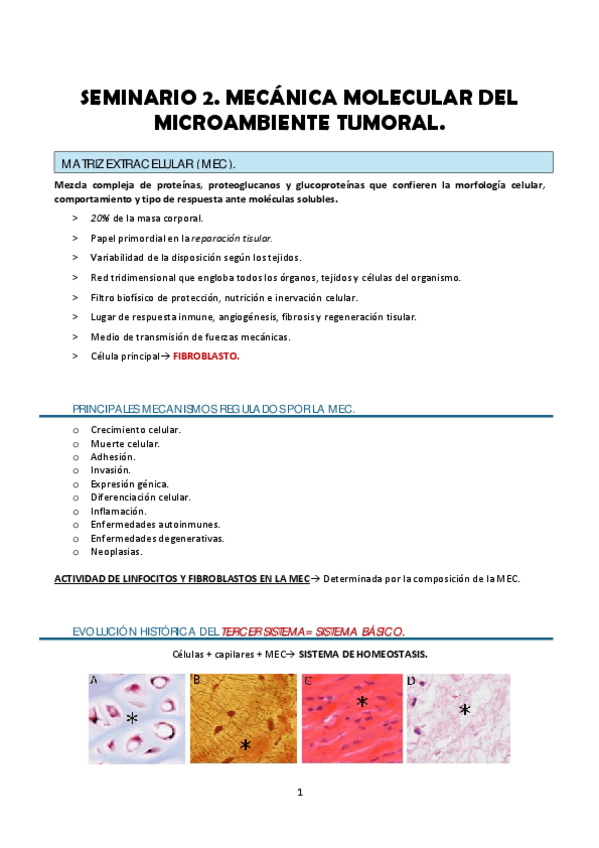 SEMINARIO 2. MECÁNICA MOLECULAR DEL MICROAMBIENTE TUMORAL.

MATRIZ EXTRACELULAR (MEC).

Mezcla compleja de proteínas, proteoglucanos y glucoproteínas que confieren la morfología celular, comportamiento y tipo de respuesta ante moléculas solubles.

> 20% de la masa corporal.
> Papel primordial en la reparación tisular.
> Variabilidad de la disposición según los tejidos.
> Red tridimensional que engloba todos los órganos, tejidos y células del organismo.
> Filtro biofísico de protección, nutrición e inervación celular.
> Lugar de respuesta inmune, angiogénesis, fibrosis y regeneración tisular.
> Medio de transmisión de fuerzas mecánicas.
> Célula principal→ FIBROBLASTO.

PRINCIPALES MECANISMOS REGULADOS POR LA MEC.

o Crecimiento celular.
o Muerte celular.
o Adhesión.
o Invasión.
o Expresión génica.
o Diferenciación celular.
o Inflamación.
o Enfermedades autoinmunes.
o Enfermedades degenerativas.
o Neoplasias.

ACTIVIDAD DE LINFOCITOS Y FIBROBLASTOS EN LA MEC→ Determinada por la composición de la MEC.

EVOLUCIÓN HISTÓRICA DEL TERCER SISTEMA= SISTEMA BÁSICO.

Células + capilares + MEC→ SISTEMA DE HOMEOSTASIS.

A * B * C * D *

1